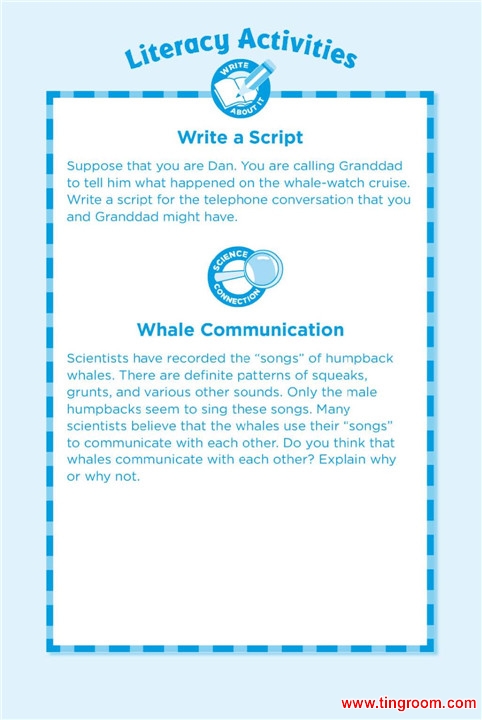 Literacy Activities

WRITE ABOUT IT

Write a Script

Suppose that you are Dan. You are calling Granddad to tell him what happened on the whale-watch cruise. Write a script for the telephone conversation that you and Granddad might have.

SCIENCE CONNECTION

Whale Communication

Scientists have recorded the "songs" of humpback whales. There are definite patterns of squeaks, grunts, and various other sounds. Only the male humpbacks seem to sing these songs. Many scientists believe that the whales use their "songs" to communicate with each other. Do you think that whales communicate with each other? Explain why or why not.

www.tingroom.com